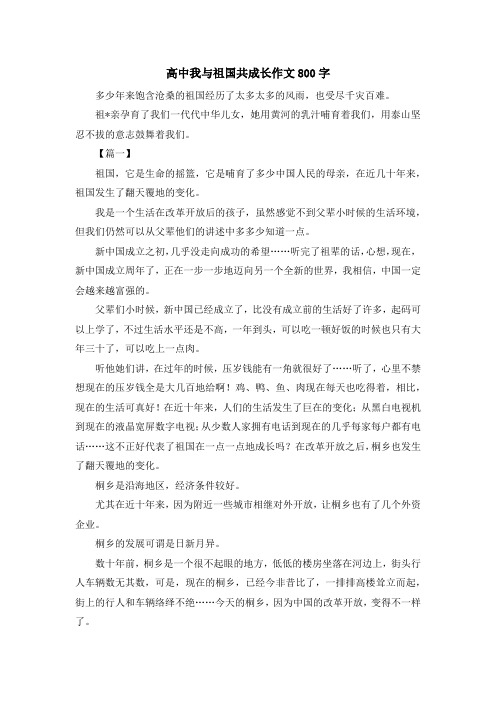 高中我与祖国共成长作文 800 字

多少年来饱含沧桑的祖国经历了太多太多的风雨，也受尽千灾百难。

祖*亲孕育了我们一代代中华儿女，她用黄河的乳汁哺育着我们，用泰山坚忍不拔的意志鼓舞着我们。

【篇一】

祖国，它是生命的摇篮，它是哺育了多少中国人民的母亲，在近几十年来，祖国发生了翻天覆地的变化。

我是一个生活在改革开放后的孩子，虽然感觉不到父辈小时候的生活环境，但我们仍然可以从父辈他们的讲述中多多少知道一点。

新中国成立之初，几乎没走向成功的希望……听完了祖辈的话，心想，现在，新中国成立周年了，正在一步一步地迈向另一个全新的世界，我相信，中国一定会越来越富强的。

父辈们小时候，新中国已经成立了，比没有成立前的生活好了许多，起码可以上学了，不过生活水平还是不高，一年到头，可以吃一顿好饭的时候也只有大年三十了，可以吃上一点肉。

听他她们讲，在过年的时候，压岁钱能有一角就很好了……听了，心里不禁想现在的压岁钱全是大几百地给啊！鸡、鸭、鱼、肉现在每天也吃得着，相比，现在的生活可真好！在近十年来，人们的生活发生了巨在的变化：从黑白电视机到现在的液晶宽屏数字电视；从少数人家拥有电话到现在的几乎每家每户都有电话……这不正好代表了祖国在一点一点地成长吗？在改革开放之后，桐乡也发生了翻天覆地的变化。

桐乡是沿海地区，经济条件较好。

尤其在近十年来，因为附近一些城市相继对外开放，让桐乡也有了几个外资企业。

桐乡的发展可谓是日新月异。

数十年前，桐乡是一个很不起眼的地方，低低的楼房坐落在河边上，街头行人车辆数无其数，可是，现在的桐乡，已经今非昔比了，一排排高楼耸立而起，街上的行人和车辆络绎不绝……今天的桐乡，因为中国的改革开放，变得不一样了。